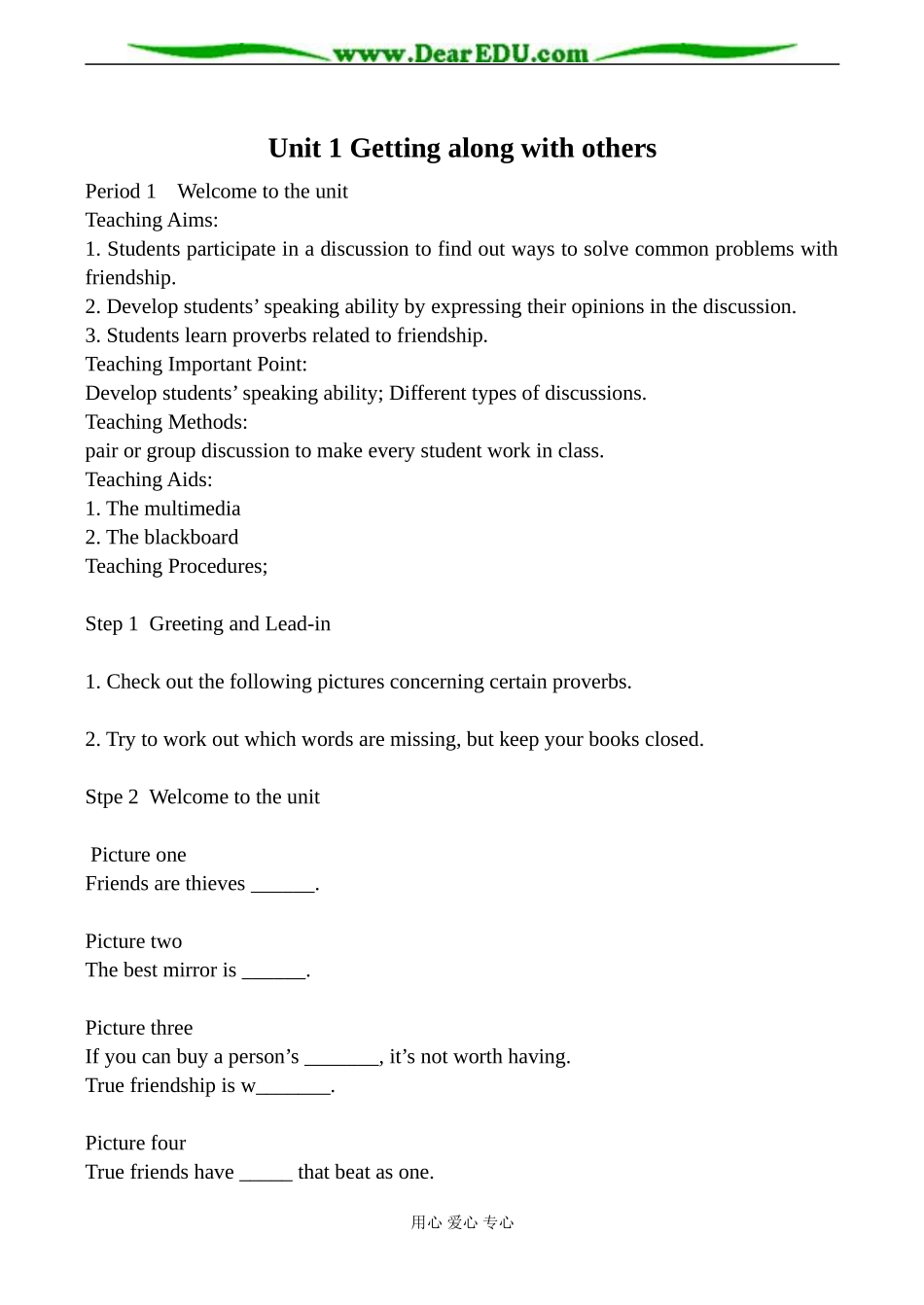 www.DearEDU.com

Unit 1 Getting along with others

Period 1 Welcome to the unit
Teaching Aims:
1. Students participate in a discussion to find out ways to solve common problems with friendship.
2. Develop students' speaking ability by expressing their opinions in the discussion.
3. Students learn proverbs related to friendship.
Teaching Important Point:
Develop students' speaking ability; Different types of discussions.
Teaching Methods:
pair or group discussion to make every student work in class.
Teaching Aids:
1. The multimedia
2. The blackboard
Teaching Procedures;

Step 1 Greeting and Lead-in

1. Check out the following pictures concerning certain proverbs.

2. Try to work out which words are missing, but keep your books closed.

Stpe 2 Welcome to the unit

Picture one
Friends are thieves ______.

Picture two
The best mirror is ______.

Picture three
If you can buy a person's _______, it's not worth having.
True friendship is w_______.

Picture four
True friends have _____ that beat as one.

用心 爱心 专心